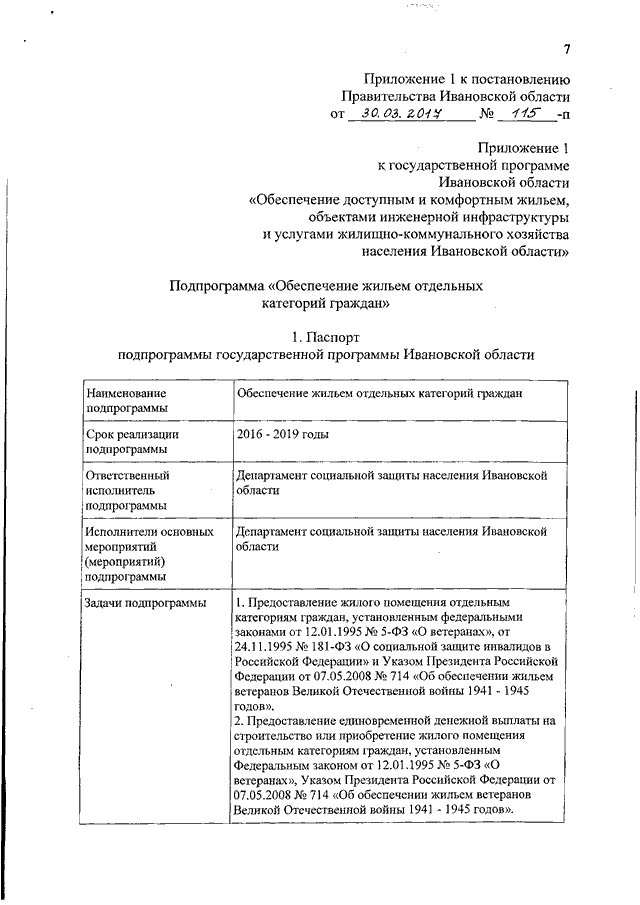 7

Приложение 1 к постановлению Правительства Ивановской области от 30.03.2017 № 115 -п

Приложение 1 к государственной программе Ивановской области «Обеспечение доступным и комфортным жильем, объектами инженерной инфраструктуры и услугами жилищно-коммунального хозяйства населения Ивановской области»

Подпрограмма «Обеспечение жильем отдельных категорий граждан»

1. Паспорт подпрограммы государственной программы Ивановской области

| Наименование подпрограммы | Обеспечение жильем отдельных категорий граждан |
|---|---|
| Срок реализации подпрограммы | 2016 - 2019 годы |
| Ответственный исполнитель подпрограммы | Департамент социальной защиты населения Ивановской области |
| Исполнители основных мероприятий (мероприятий) подпрограммы | Департамент социальной защиты населения Ивановской области |
| Задачи подпрограммы | 1. Предоставление жилого помещения отдельным категориям граждан, установленным федеральными законами от 12.01.1995 № 5-ФЗ «О ветеранах», от 24.11.1995 № 181-ФЗ «О социальной защите инвалидов в Российской Федерации» и Указом Президента Российской Федерации от 07.05.2008 № 714 «Об обеспечении жильем ветеранов Великой Отечественной войны 1941 - 1945 годов». 2. Предоставление единовременной денежной выплаты на строительство или приобретение жилого помещения отдельным категориям граждан, установленным Федеральным законом от 12.01.1995 № 5-ФЗ «О ветеранах», Указом Президента Российской Федерации от 07.05.2008 № 714 «Об обеспечении жильем ветеранов Великой Отечественной войны 1941 - 1945 годов». |